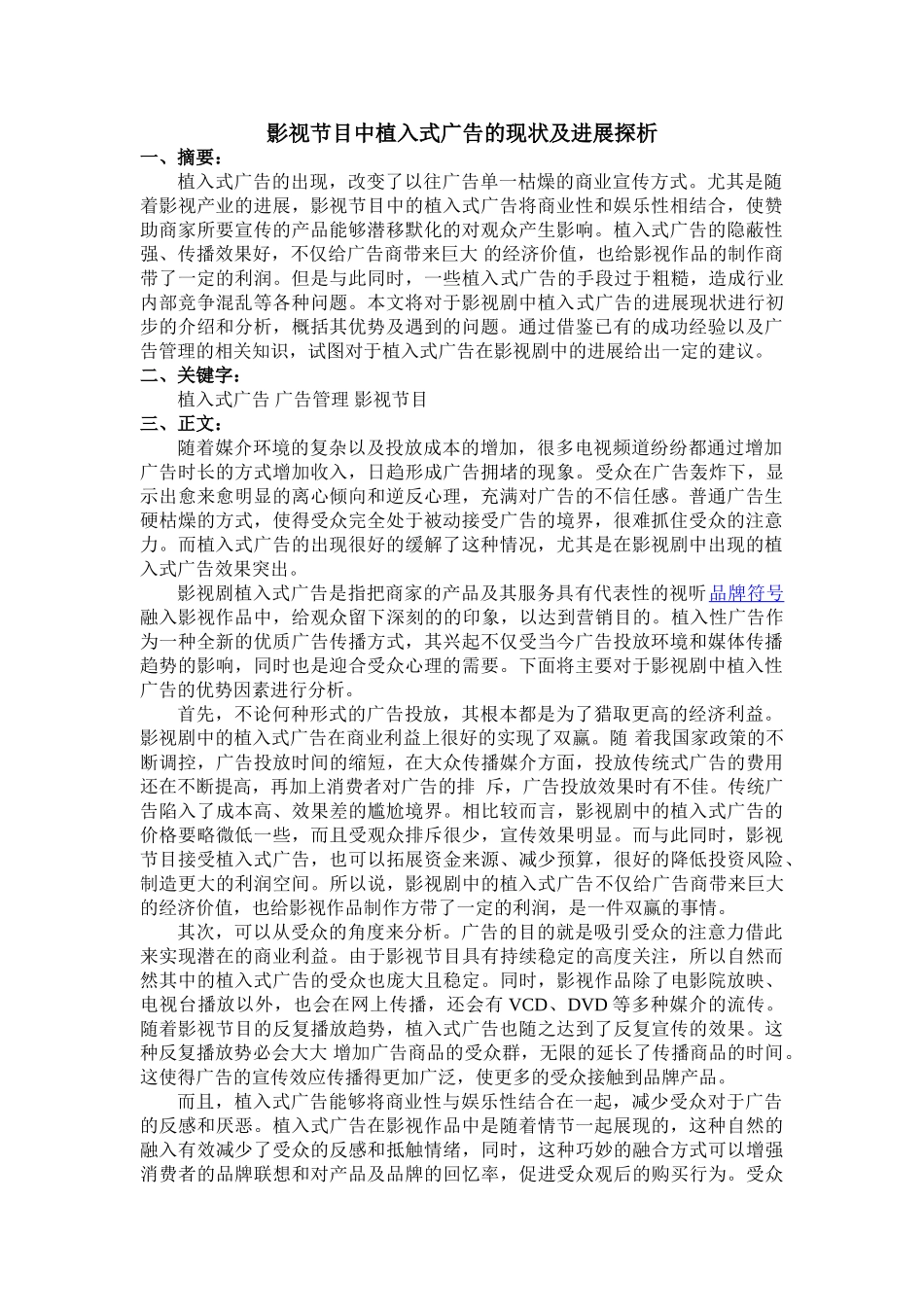 影视节目中植入式广告的现状及进展探析

一、摘要：

植入式广告的出现，改变了以往广告单一枯燥的商业宣传方式。尤其是随着影视产业的进展，影视节目中的植入式广告将商业性和娱乐性相结合，使赞助商家所要宣传的产品能够潜移默化的对观众产生影响。植入式广告的隐蔽性强、传播效果好，不仅给广告商带来巨大 的经济价值，也给影视作品的制作商带了一定的利润。但是与此同时，一些植入式广告的手段过于粗糙，造成行业内部竞争混乱等各种问题。本文将对于影视剧中植入式广告的进展现状进行初步的介绍和分析，概括其优势及遇到的问题。通过借鉴已有的成功经验以及广告管理的相关知识，试图对于植入式广告在影视剧中的进展给出一定的建议。

二、关键字：

植入式广告 广告管理 影视节目

三、正文：

随着媒介环境的复杂以及投放成本的增加，很多电视频道纷纷都通过增加广告时长的方式增加收入，日趋形成广告拥堵的现象。受众在广告轰炸下，显示出愈来愈明显的离心倾向和逆反心理，充满对广告的不信任感。普通广告生硬枯燥的方式，使得受众完全处于被动接受广告的境界，很难抓住受众的注意力。而植入式广告的出现很好的缓解了这种情况，尤其是在影视剧中出现的植入式广告效果突出。

影视剧植入式广告是指把商家的产品及其服务具有代表性的视听品牌符号融入影视作品中，给观众留下深刻的的印象，以达到营销目的。植入性广告作为一种全新的优质广告传播方式，其兴起不仅受当今广告投放环境和媒体传播趋势的影响，同时也是迎合受众心理的需要。下面将主要对于影视剧中植入性广告的优势因素进行分析。

首先，不论何种形式的广告投放，其根本都是为了猎取更高的经济利益。影视剧中的植入式广告在商业利益上很好的实现了双赢。随 着我国家政策的不断调控，广告投放时间的缩短，在大众传播媒介方面，投放传统式广告的费用还在不断提高，再加上消费者对广告的排 斥，广告投放效果时有不佳。传统广告陷入了成本高、效果差的尴尬境界。相比较而言，影视剧中的植入式广告的价格要略微低一些，而且受观众排斥很少，宣传效果明显。而与此同时，影视节目接受植入式广告，也可以拓展资金来源、减少预算，很好的降低投资风险、制造更大的利润空间。所以说，影视剧中的植入式广告不仅给广告商带来巨大的经济价值，也给影视作品制作方带了一定的利润，是一件双赢的事情。

其次，可以从受众的角度来分析。广告的目的就是吸引受众的注意力借此来实现潜在的商业利益。由于影视节目具有持续稳定的高度关注，所以自然而然其中的植入式广告的受众也庞大且稳定。同时，影视作品除了电影院放映、电视台播放以外，也会在网上传播，还会有 VCD、DVD 等多种媒介的流传。随着影视节目的反复播放趋势，植入式广告也随之达到了反复宣传的效果。这种反复播放势必会大大 增加广告商品的受众群，无限的延长了传播商品的时间。这使得广告的宣传效应传播得更加广泛，使更多的受众接触到品牌产品。

而且，植入式广告能够将商业性与娱乐性结合在一起，减少受众对于广告的反感和厌恶。植入式广告在影视作品中是随着情节一起展现的，这种自然的融入有效减少了受众的反感和抵触情绪，同时，这种巧妙的融合方式可以增强消费者的品牌联想和对产品及品牌的回忆率，促进受众观后的购买行为。受众